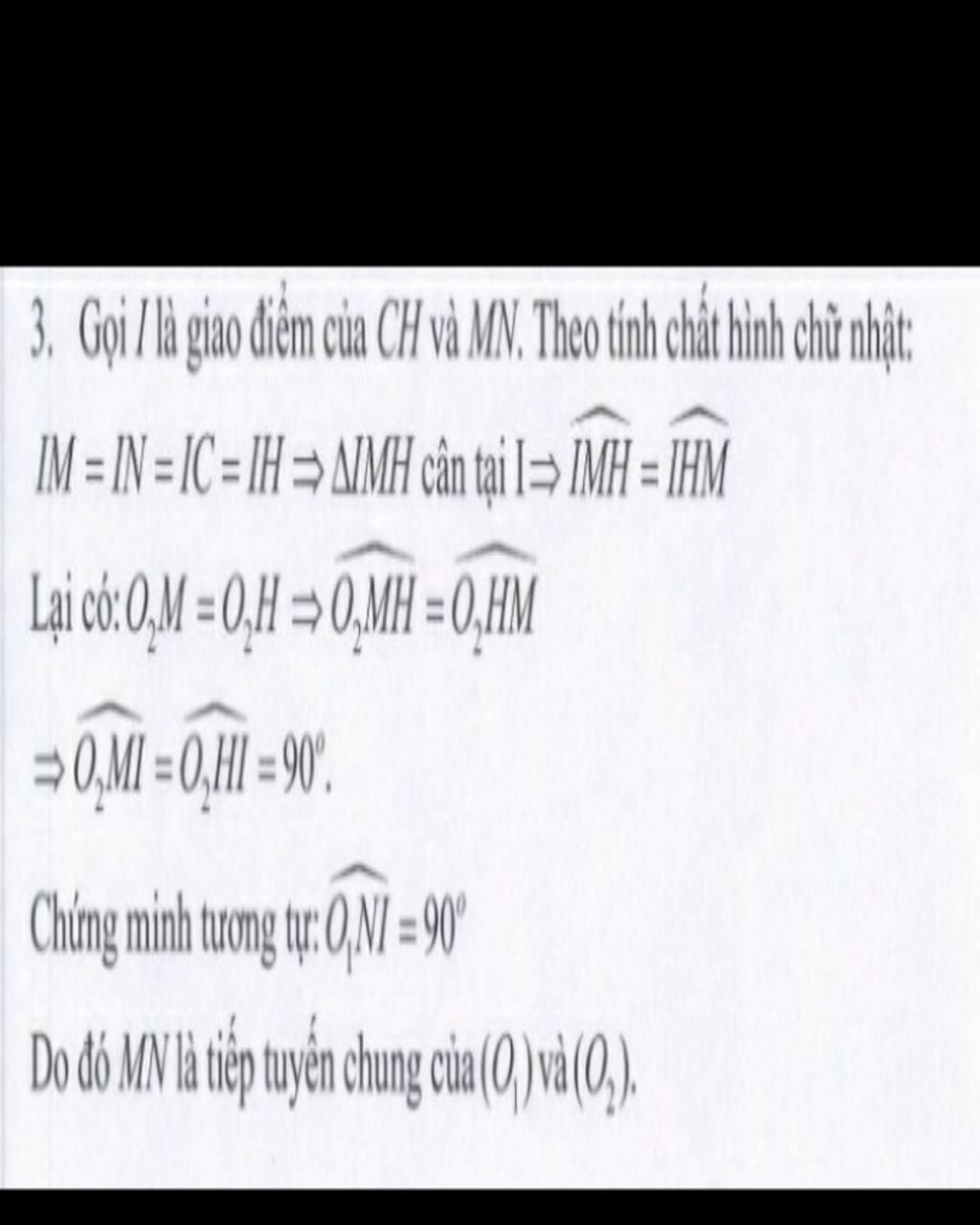 3. Gọi $I$ là giao điểm của $CH$ và $MN$. Theo tính chất hình chữ nhật:

$IM = IN = IC = IH \Rightarrow \Delta IMH$ cân tại I $\Rightarrow \widehat{IMH} = \widehat{IHM}$

Lại có: $O_2M = O_2H \Rightarrow \widehat{O_2MH} = \widehat{O_2HM}$

$\Rightarrow \widehat{O_2MI} = \widehat{O_2HI} = 90^o$.

Chứng minh tương tự: $\widehat{O_1NI} = 90^o$

Do đó $MN$ là tiếp tuyến chung của $(O_1)$ và $(O_2)$.